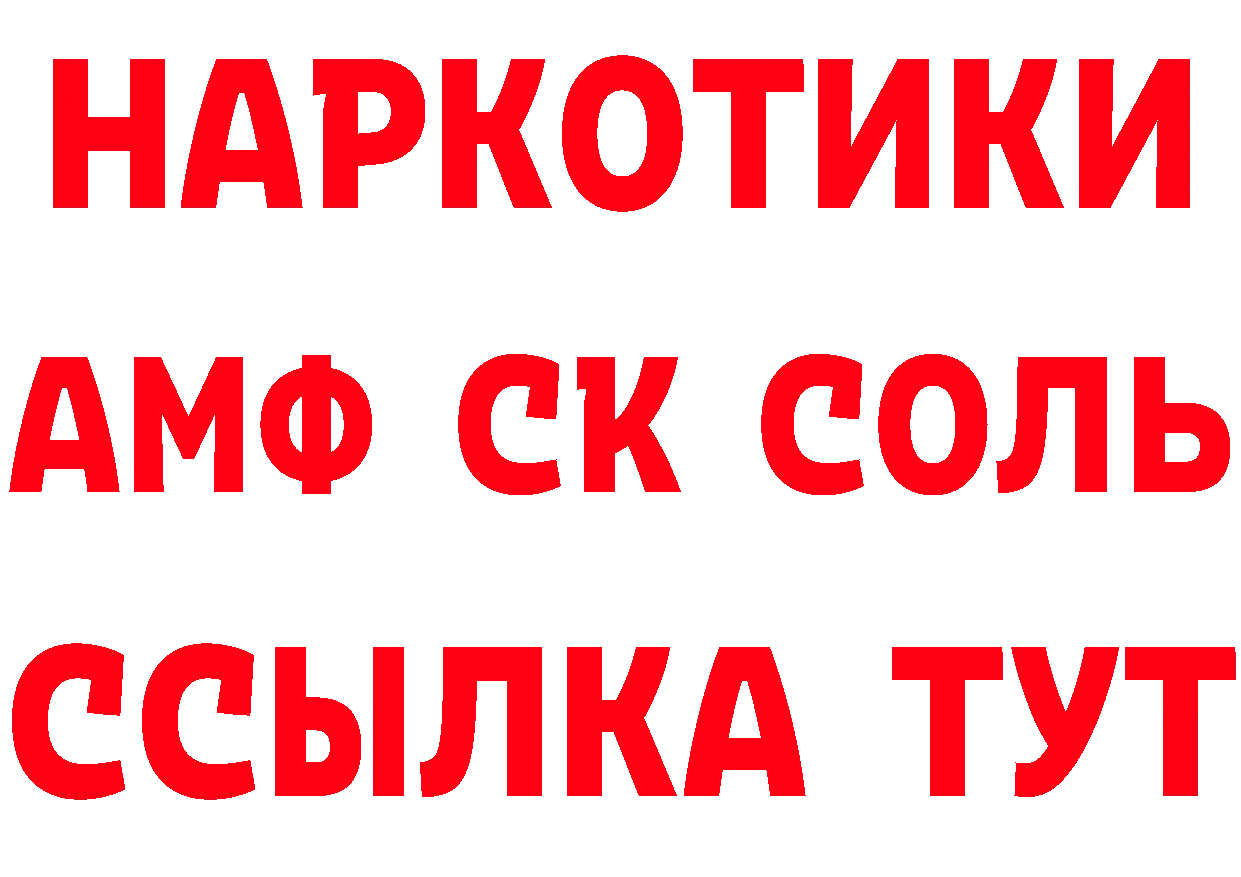 НАРКОТИКИ

АМФ СК СОЛЬ

ССЫЛКА ТУТ